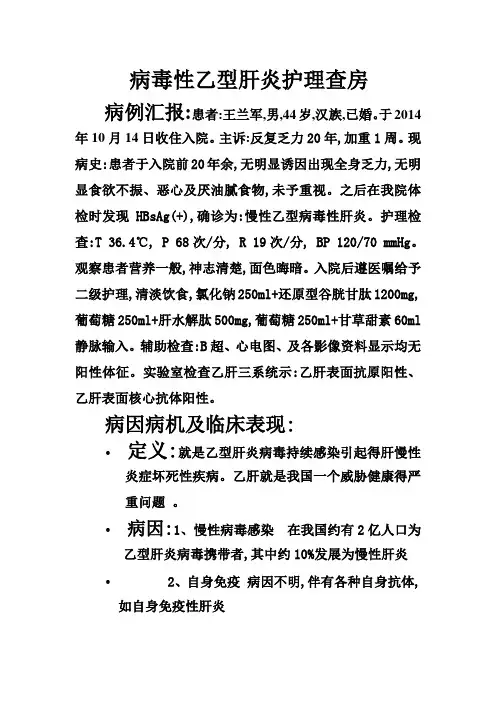 病毒性乙型肝炎护理查房

病例汇报:患者:王兰军,男,44岁,汉族,已婚。于2014年10月14日收住入院。主诉:反复乏力20年,加重1周。现病史:患者于入院前20年余,无明显诱因出现全身乏力,无明显食欲不振、恶心及厌油腻食物,未予重视。之后在我院体检时发现 HBsAg(+),确诊为:慢性乙型病毒性肝炎。护理检查:T 36.4℃, P 68次/分, R 19次/分, BP 120/70 mmHg。观察患者营养一般,神志清楚,面色晦暗。入院后遵医嘱给予二级护理,清淡饮食,氯化钠250ml+还原型谷胱甘肽1200mg,葡萄糖250ml+肝水解肽500mg,葡萄糖250ml+甘草甜素60ml静脉输入。辅助检查:B超、心电图、及各影像资料显示均无阳性体征。实验室检查乙肝三系统示:乙肝表面抗原阳性、乙肝表面核心抗体阳性。

病因病机及临床表现:

• 定义:就是乙型肝炎病毒持续感染引起得肝慢性炎症坏死性疾病。乙肝就是我国一个威胁健康得严重问题 。

• 病因:1、慢性病毒感染 在我国约有2亿人口为乙型肝炎病毒携带者,其中约10%发展为慢性肝炎

• 2、自身免疫 病因不明,伴有各种自身抗体,如自身免疫性肝炎